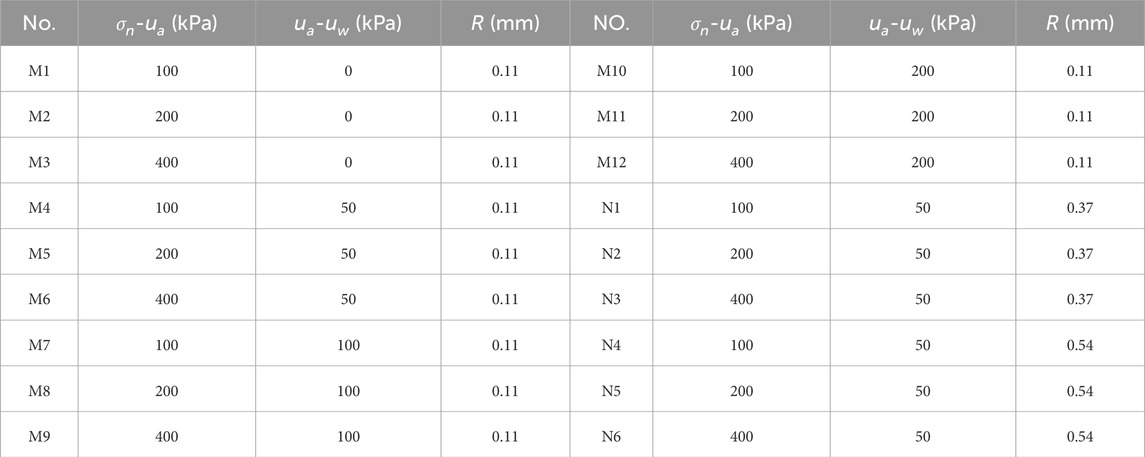 | No. | $\sigma_n$-$u_a$ (kPa) | $u_a$-$u_w$ (kPa) | $R$ (mm) | NO. | $\sigma_n$-$u_a$ (kPa) | $u_a$-$u_w$ (kPa) | $R$ (mm) |
|---|---|---|---|---|---|---|---|
| M1 | 100 | 0 | 0.11 | M10 | 100 | 200 | 0.11 |
| M2 | 200 | 0 | 0.11 | M11 | 200 | 200 | 0.11 |
| M3 | 400 | 0 | 0.11 | M12 | 400 | 200 | 0.11 |
| M4 | 100 | 50 | 0.11 | N1 | 100 | 50 | 0.37 |
| M5 | 200 | 50 | 0.11 | N2 | 200 | 50 | 0.37 |
| M6 | 400 | 50 | 0.11 | N3 | 400 | 50 | 0.37 |
| M7 | 100 | 100 | 0.11 | N4 | 100 | 50 | 0.54 |
| M8 | 200 | 100 | 0.11 | N5 | 200 | 50 | 0.54 |
| M9 | 400 | 100 | 0.11 | N6 | 400 | 50 | 0.54 |